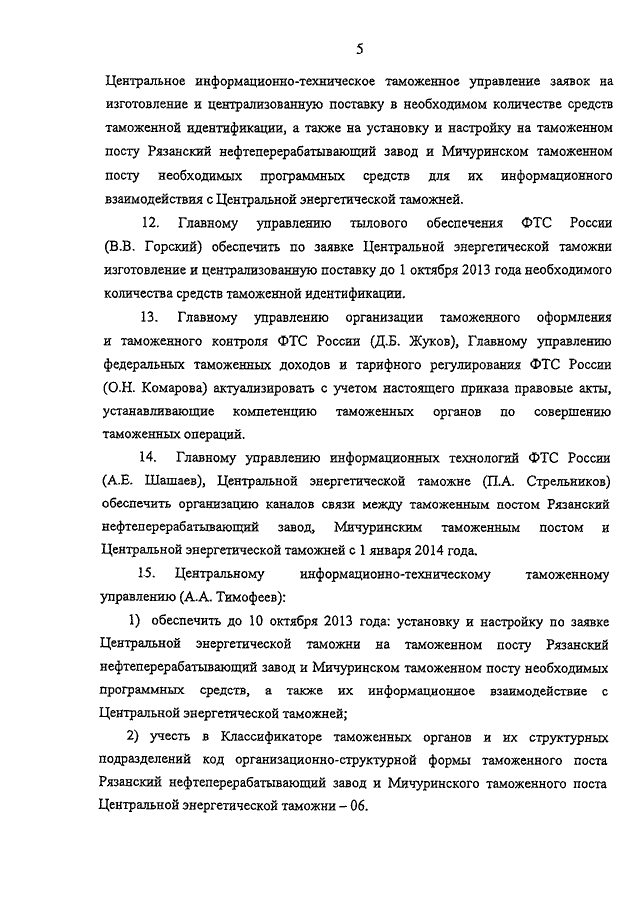 5

Центральное информационно-техническое таможенное управление заявок на изготовление и централизованную поставку в необходимом количестве средств таможенной идентификации, а также на установку и настройку на таможенном посту Рязанский нефтеперерабатывающий завод и Мичуринском таможенном посту необходимых программных средств для их информационного взаимодействия с Центральной энергетической таможней.

12. Главному управлению тылового обеспечения ФТС России (В.В. Горский) обеспечить по заявке Центральной энергетической таможни изготовление и централизованную поставку до 1 октября 2013 года необходимого количества средств таможенной идентификации.

13. Главному управлению организации таможенного оформления и таможенного контроля ФТС России (Д.Б. Жуков), Главному управлению федеральных таможенных доходов и тарифного регулирования ФТС России (О.Н. Комарова) актуализировать с учетом настоящего приказа правовые акты, устанавливающие компетенцию таможенных органов по совершению таможенных операций.

14. Главному управлению информационных технологий ФТС России (А.Е. Шашаев), Центральной энергетической таможне (П.А. Стрельников) обеспечить организацию каналов связи между таможенным постом Рязанский нефтеперерабатывающий завод, Мичуринским таможенным постом и Центральной энергетической таможней с 1 января 2014 года.

15. Центральному информационно-техническому таможенному управлению (А.А. Тимофеев):

1) обеспечить до 10 октября 2013 года: установку и настройку по заявке Центральной энергетической таможни на таможенном посту Рязанский нефтеперерабатывающий завод и Мичуринском таможенном посту необходимых программных средств, а также их информационное взаимодействие с Центральной энергетической таможней;

2) учесть в Классификаторе таможенных органов и их структурных подразделений код организационно-структурной формы таможенного поста Рязанский нефтеперерабатывающий завод и Мичуринского таможенного поста Центральной энергетической таможни – 06.